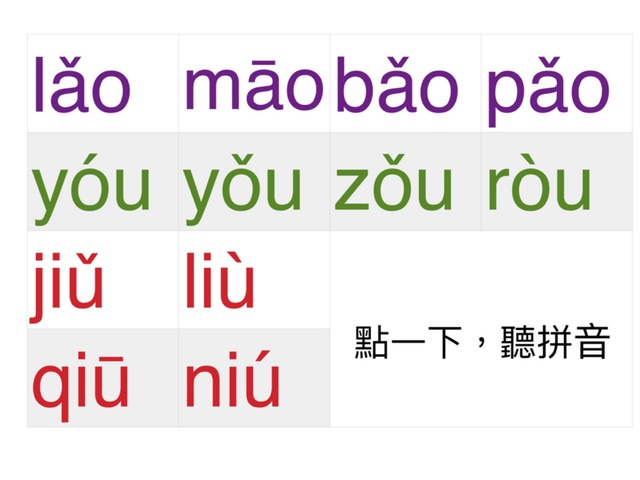 | lǎo | māo | bǎo | pǎo |
|---|---|---|---|
| yóu | yǒu | zǒu | ròu |
| jiǔ | liù | 點一下，聽拼音 | |
| qiū | niú | | |